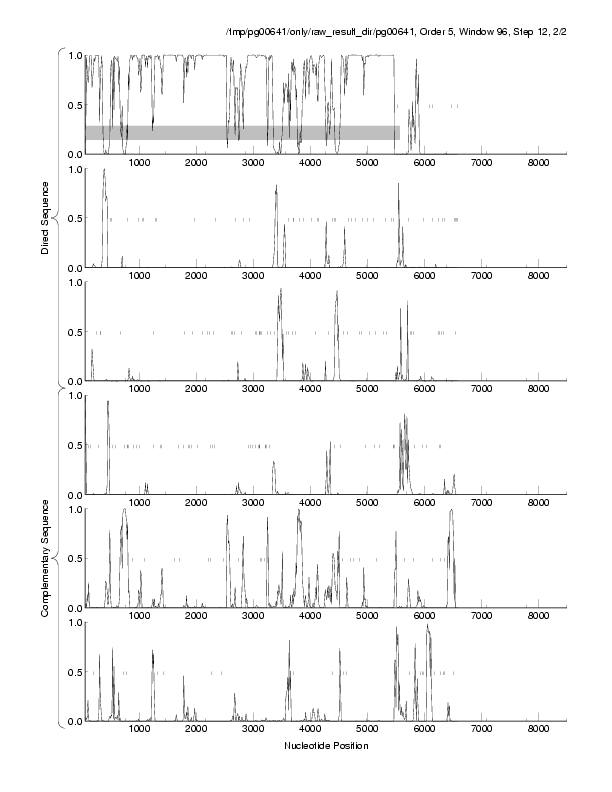 /tmp/pg00641/only/raw_result_dir/pg00641, Order 5, Window 96, Step 12, 2/2

Direct Sequence

1.0
0.5
0.0
1000 2000 3000 4000 5000 6000 7000 8000

1.0
0.5
0.0
1000 2000 3000 4000 5000 6000 7000 8000

1.0
0.5
0.0
1000 2000 3000 4000 5000 6000 7000 8000

Complementary Sequence

1.0
0.5
0.0
1000 2000 3000 4000 5000 6000 7000 8000

1.0
0.5
0.0
1000 2000 3000 4000 5000 6000 7000 8000

1.0
0.5
0.0
1000 2000 3000 4000 5000 6000 7000 8000

Nucleotide Position